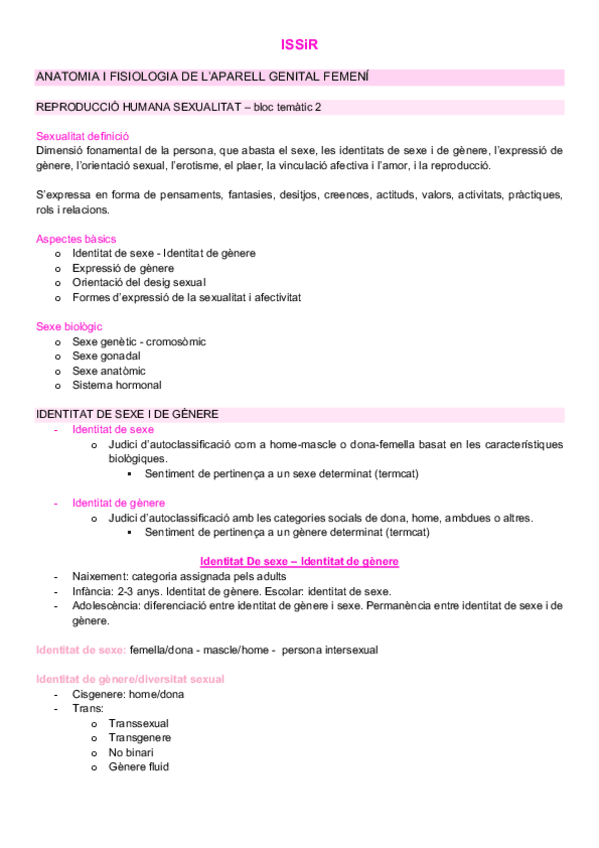 ISSiR

ANATOMIA I FISIOLOGIA DE L'APARELL GENITAL FEMENÍ

REPRODUCCIÓ HUMANA SEXUALITAT – bloc temàtic 2

Sexualitat definició
Dimensió fonamental de la persona, que abasta el sexe, les identitats de sexe i de gènere, l'expressió de gènere, l'orientació sexual, l'erotisme, el plaer, la vinculació afectiva i l'amor, i la reproducció.

S'expressa en forma de pensaments, fantasies, desitjos, creences, actituds, valors, activitats, pràctiques, rols i relacions.

Aspectes bàsics
o Identitat de sexe - Identitat de gènere
o Expressió de gènere
o Orientació del desig sexual
o Formes d'expressió de la sexualitat i afectivitat

Sexe biològic
o Sexe genètic - cromosòmic
o Sexe gonadal
o Sexe anatòmic
o Sistema hormonal

IDENTITAT DE SEXE I DE GÈNERE
- Identitat de sexe
o Judici d'autoclassificació com a home-mascle o dona-femella basat en les característiques biològiques.
▪ Sentiment de pertinença a un sexe determinat (termcat)

- Identitat de gènere
o Judici d'autoclassificació amb les categories socials de dona, home, ambdues o altres.
▪ Sentiment de pertinença a un gènere determinat (termcat)

Identitat De sexe – Identitat de gènere
- Naixement: categoria assignada pels adults
- Infància: 2-3 anys. Identitat de gènere. Escolar: identitat de sexe.
- Adolescència: diferenciació entre identitat de gènere i sexe. Permanència entre identitat de sexe i de gènere.

Identitat de sexe: femella/dona - mascle/home - persona intersexual

Identitat de gènere/diversitat sexual
- Cisgenere: home/dona
- Trans:
o Transsexual
o Transgenere
o No binari
o Gènere fluid